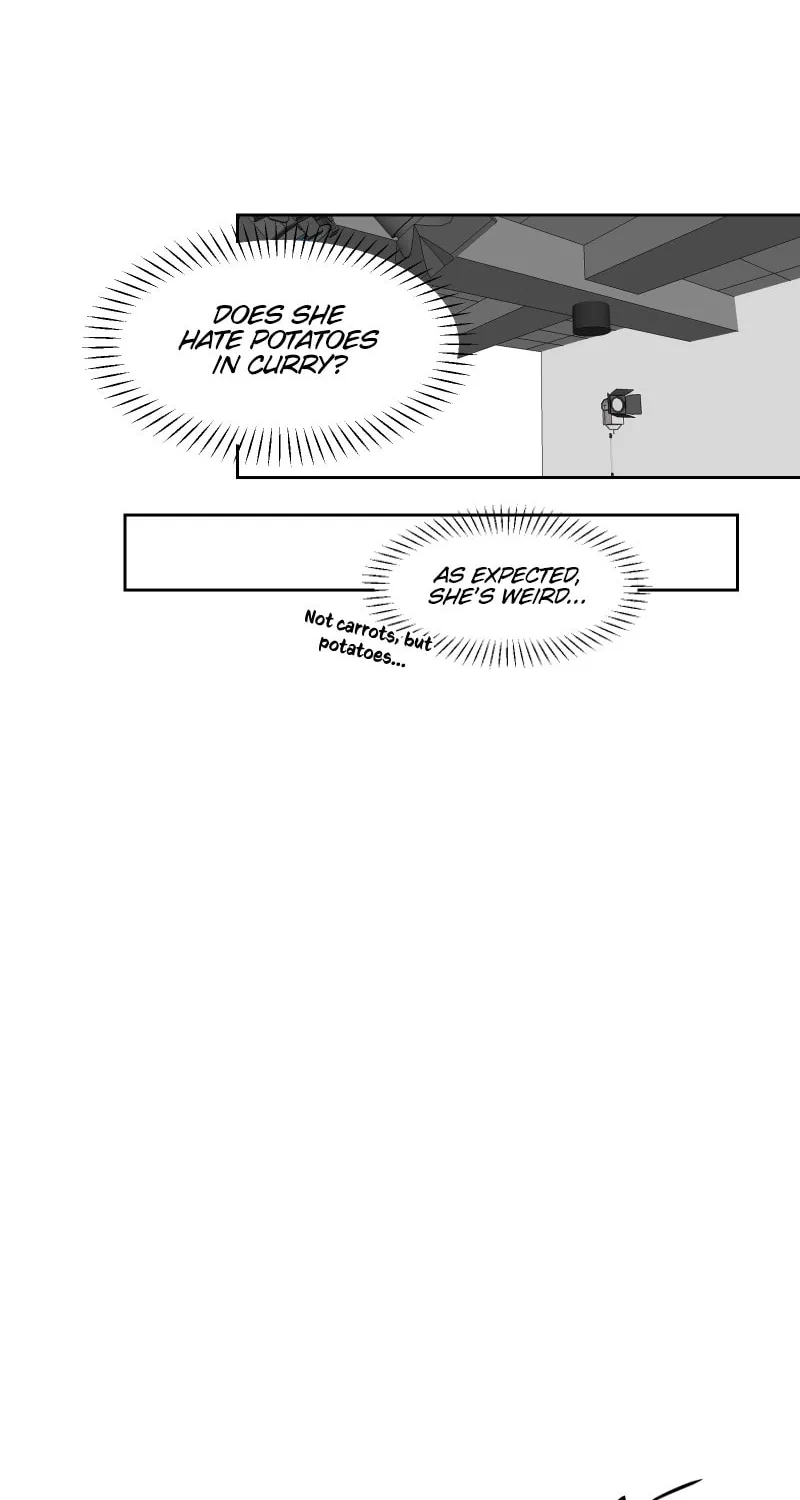 DOES SHE HATE POTATOES IN CURRY?

AS EXPECTED, SHE'S WEIRD...

Not carrots, but potatoes...